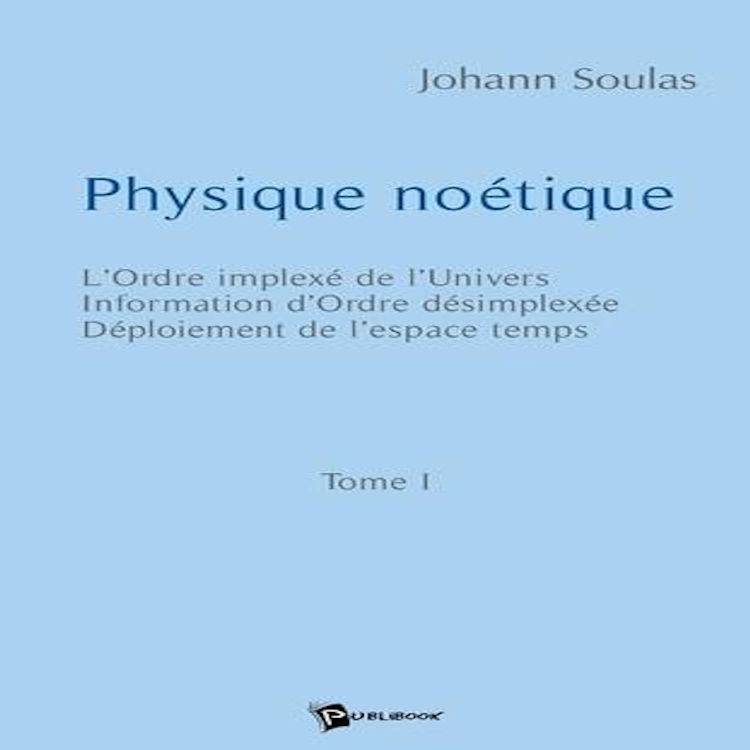 Johann Soulas

Physique noétique

L'Ordre implexé de l'Univers
Information d'Ordre désimplexée
Déploiement de l'espace temps

Tome I

PUBLIBOOK